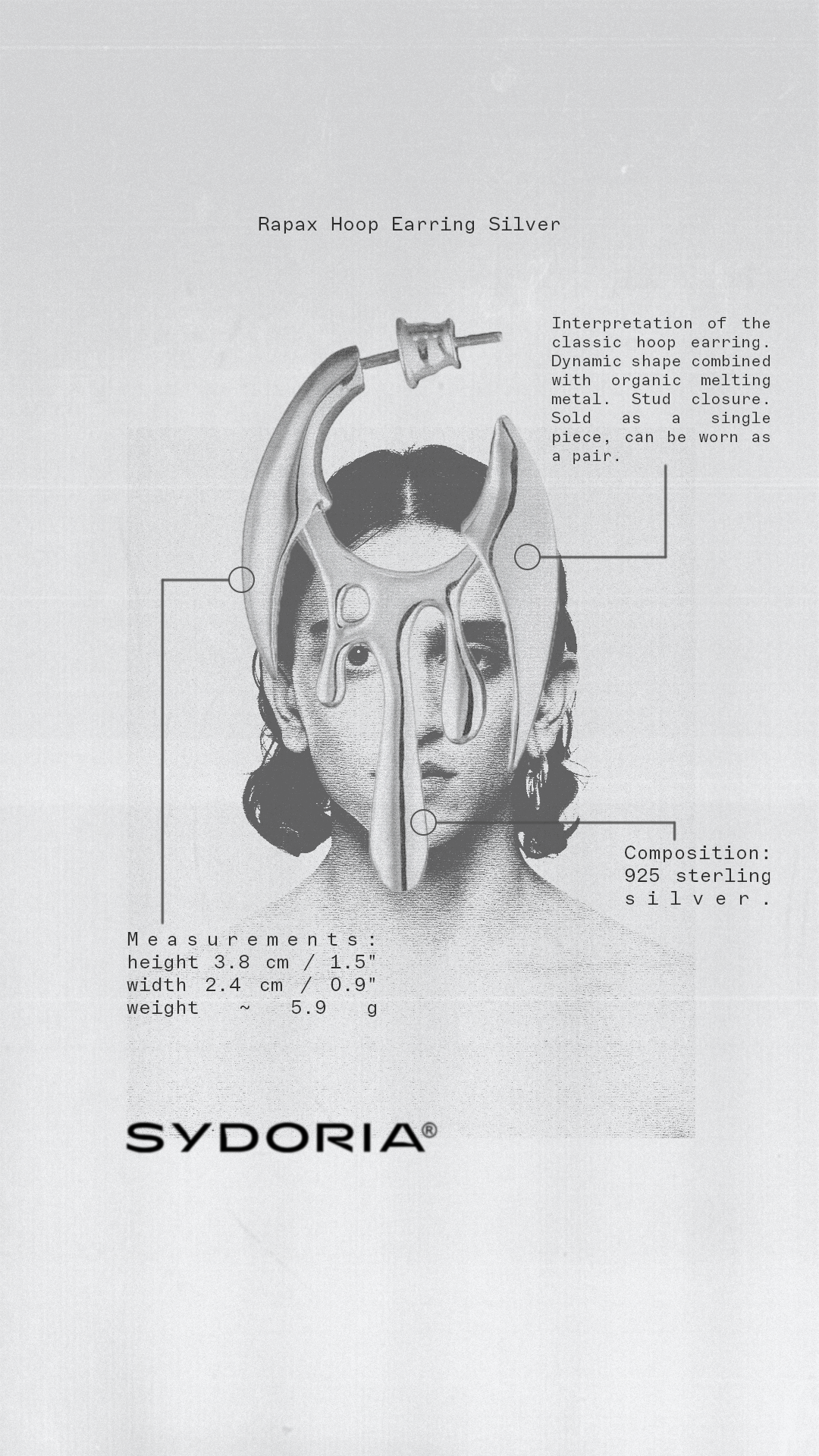 Rapax Hoop Earring Silver

Interpretation of the classic hoop earring. Dynamic shape combined with organic melting metal. Stud closure. Sold as a single piece, can be worn as a pair.

Composition:
925 sterling
silver.

Measurements:
height 3.8 cm / 1.5"
width 2.4 cm / 0.9"
weight ~ 5.9 g

SYDORIA®